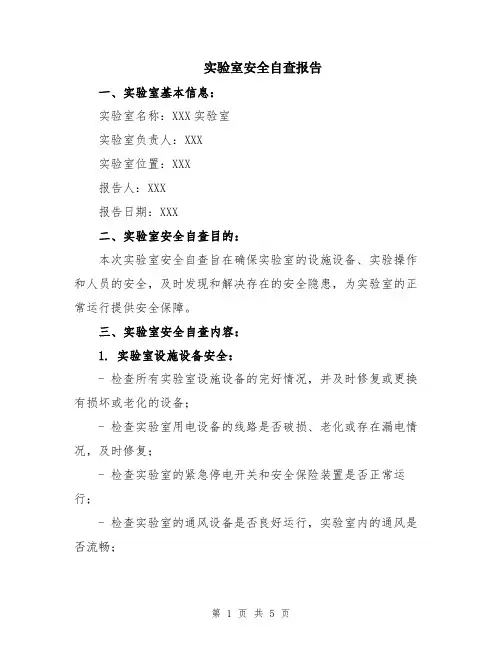 实验室安全自查报告

一、实验室基本信息：

实验室名称：XXX 实验室

实验室负责人：XXX

实验室位置：XXX

报告人：XXX

报告日期：XXX

二、实验室安全自查目的：

本次实验室安全自查旨在确保实验室的设施设备、实验操作和人员的安全，及时发现和解决存在的安全隐患，为实验室的正常运行提供安全保障。

三、实验室安全自查内容：

1. 实验室设施设备安全：

- 检查所有实验室设施设备的完好情况，并及时修复或更换有损坏或老化的设备；

- 检查实验室用电设备的线路是否破损、老化或存在漏电情况，及时修复；

- 检查实验室的紧急停电开关和安全保险装置是否正常运行；

- 检查实验室的通风设备是否良好运行，实验室内的通风是否流畅；

第 1 页 共 5 页